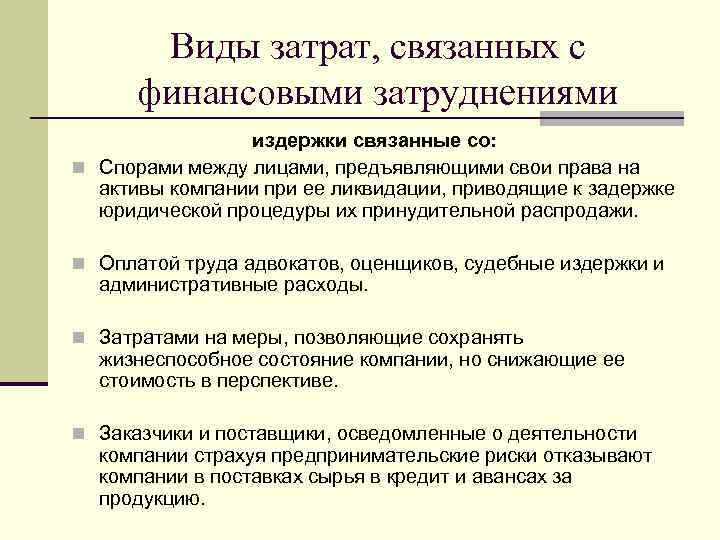 Виды затрат, связанных с финансовыми затруднениями

издержки связанные со:

Спорами между лицами, предъявляющими свои права на активы компании при ее ликвидации, приводящие к задержке юридической процедуры их принудительной распродажи.

Оплатой труда адвокатов, оценщиков, судебные издержки и административные расходы.

Затратами на меры, позволяющие сохранять жизнеспособное состояние компании, но снижающие ее стоимость в перспективе.

Заказчики и поставщики, осведомленные о деятельности компании страхуя предпринимательские риски отказывают компании в поставках сырья в кредит и авансах за продукцию.